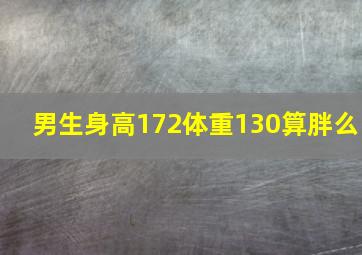 男生身高172体重130算胖么